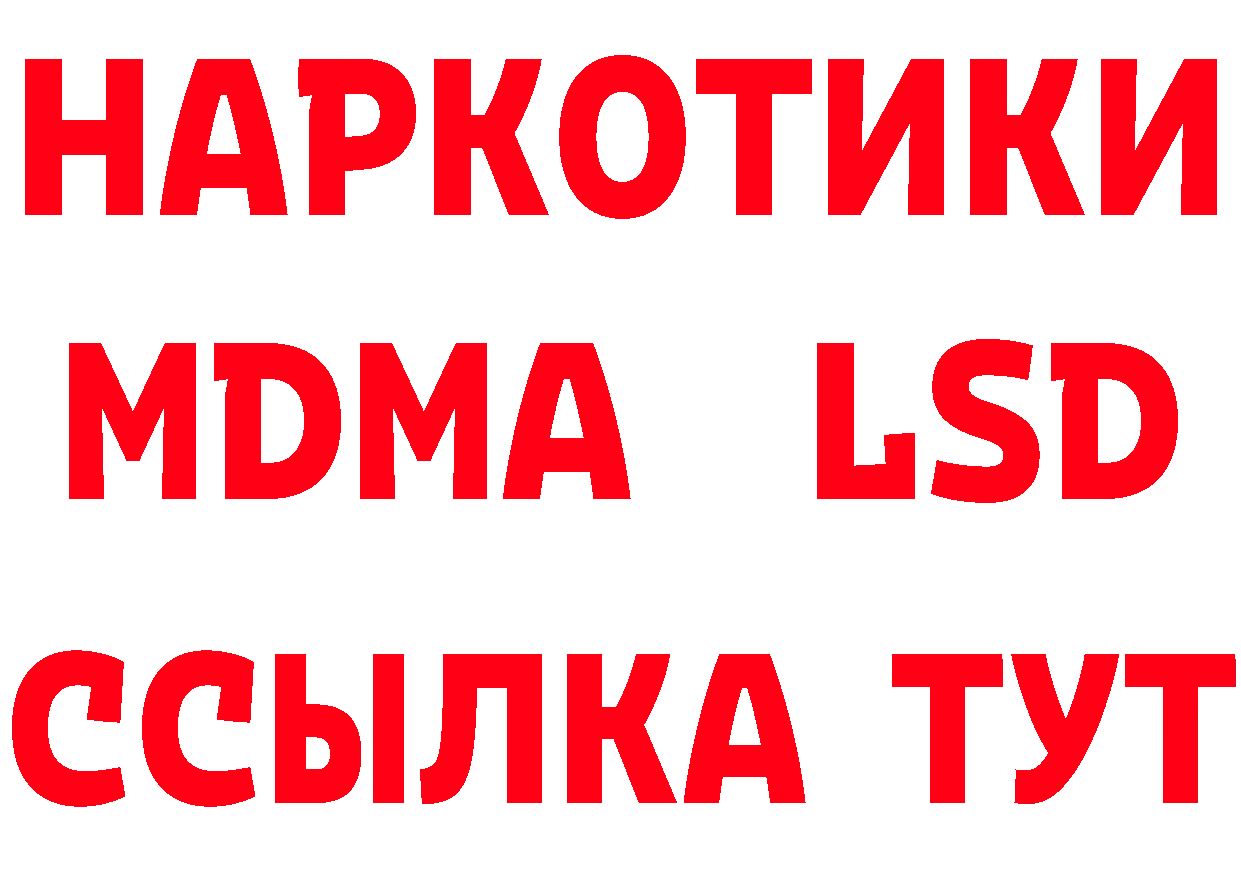 НАРКОТИКИ
MDMA LSD
ССЫЛКА ТУТ